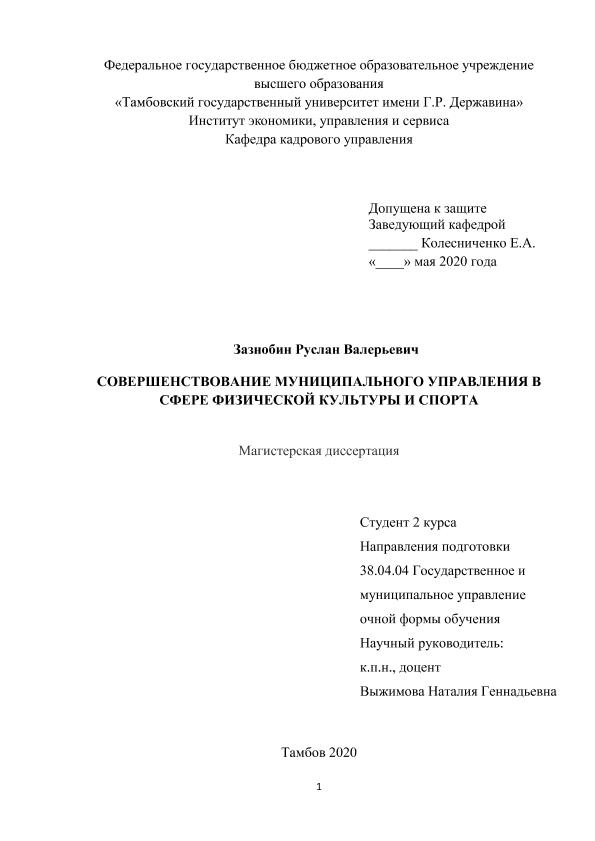 Федеральное государственное бюджетное образовательное учреждение высшего образования
«Тамбовский государственный университет имени Г.Р. Державина»
Институт экономики, управления и сервиса
Кафедра кадрового управления

Допущена к защите
Заведующий кафедрой
_______ Колесниченко Е.А.
«____» мая 2020 года

Зазнобин Руслан Валерьевич

СОВЕРШЕНСТВОВАНИЕ МУНИЦИПАЛЬНОГО УПРАВЛЕНИЯ В СФЕРЕ ФИЗИЧЕСКОЙ КУЛЬТУРЫ И СПОРТА

Магистерская диссертация

Студент 2 курса
Направления подготовки
38.04.04 Государственное и муниципальное управление
очной формы обучения
Научный руководитель:
к.п.н., доцент
Выжимова Наталия Геннадьевна

Тамбов 2020

1